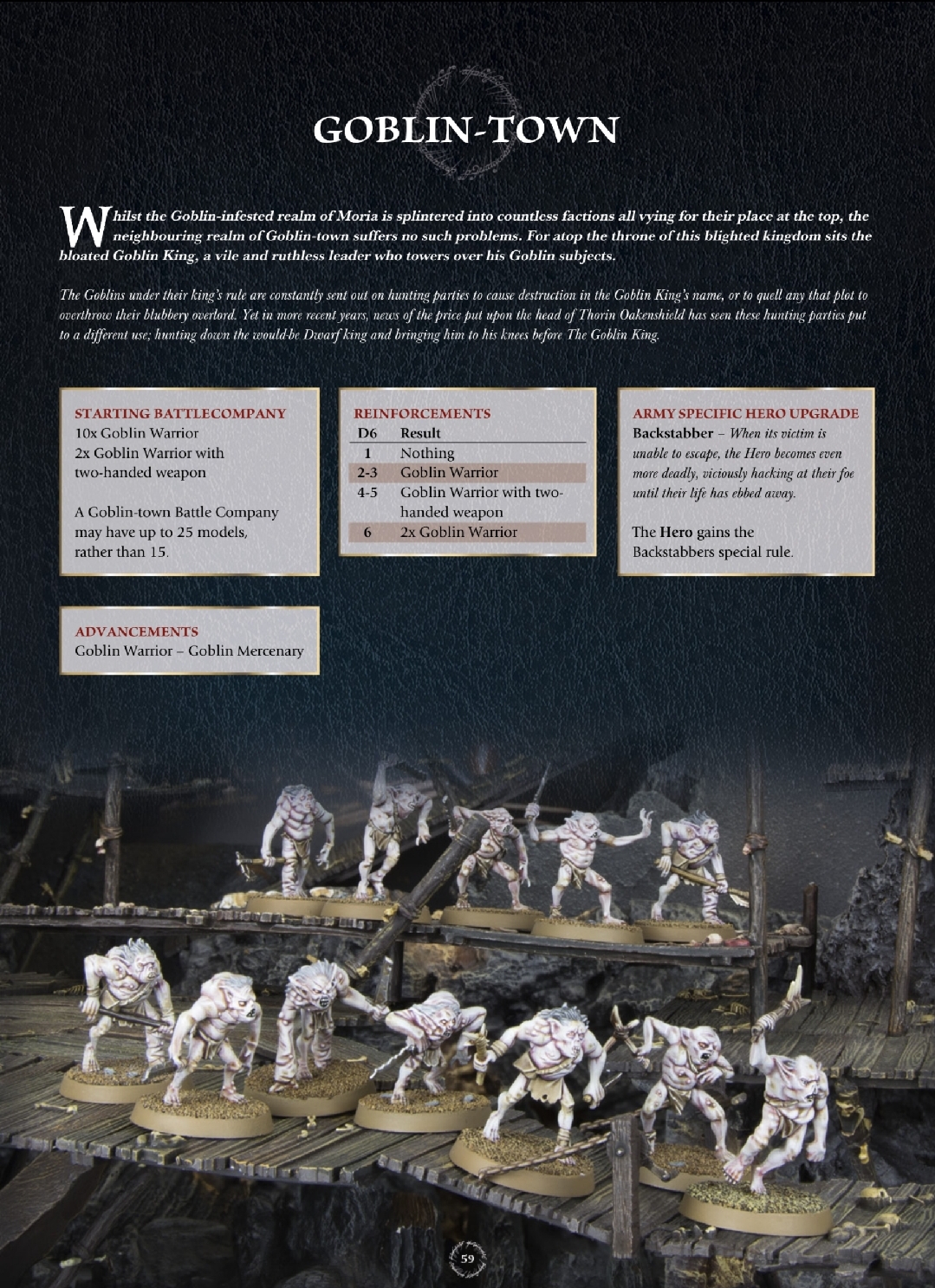 GOBLIN-TOWN

Whilst the Goblin-infested realm of Moria is splintered into countless factions all vying for their place at the top, the neighbouring realm of Goblin-town suffers no such problems. For atop the throne of this blighted kingdom sits the bloated Goblin King, a vile and ruthless leader who towers over his Goblin subjects.

The Goblins under their king's rule are constantly sent out on hunting parties to cause destruction in the Goblin King's name, or to quell any that plot to overthrow their blubbery overlord. Yet in more recent years, news of the price put upon the head of Thorin Oakenshield has seen these hunting parties put to a different use; hunting down the would-be Dwarf king and bringing him to his knees before The Goblin King.

STARTING BATTLECOMPANY
10x Goblin Warrior
2x Goblin Warrior with two-handed weapon

A Goblin-town Battle Company may have up to 25 models, rather than 15.

REINFORCEMENTS

| D6 | Result |
|---|---|
| 1 | Nothing |
| 2-3 | Goblin Warrior |
| 4-5 | Goblin Warrior with two-handed weapon |
| 6 | 2x Goblin Warrior |

ARMY SPECIFIC HERO UPGRADE
Backstabber – When its victim is unable to escape, the Hero becomes even more deadly, viciously hacking at their foe until their life has ebbed away.

The Hero gains the Backstabbers special rule.

ADVANCEMENTS
Goblin Warrior – Goblin Mercenary

59